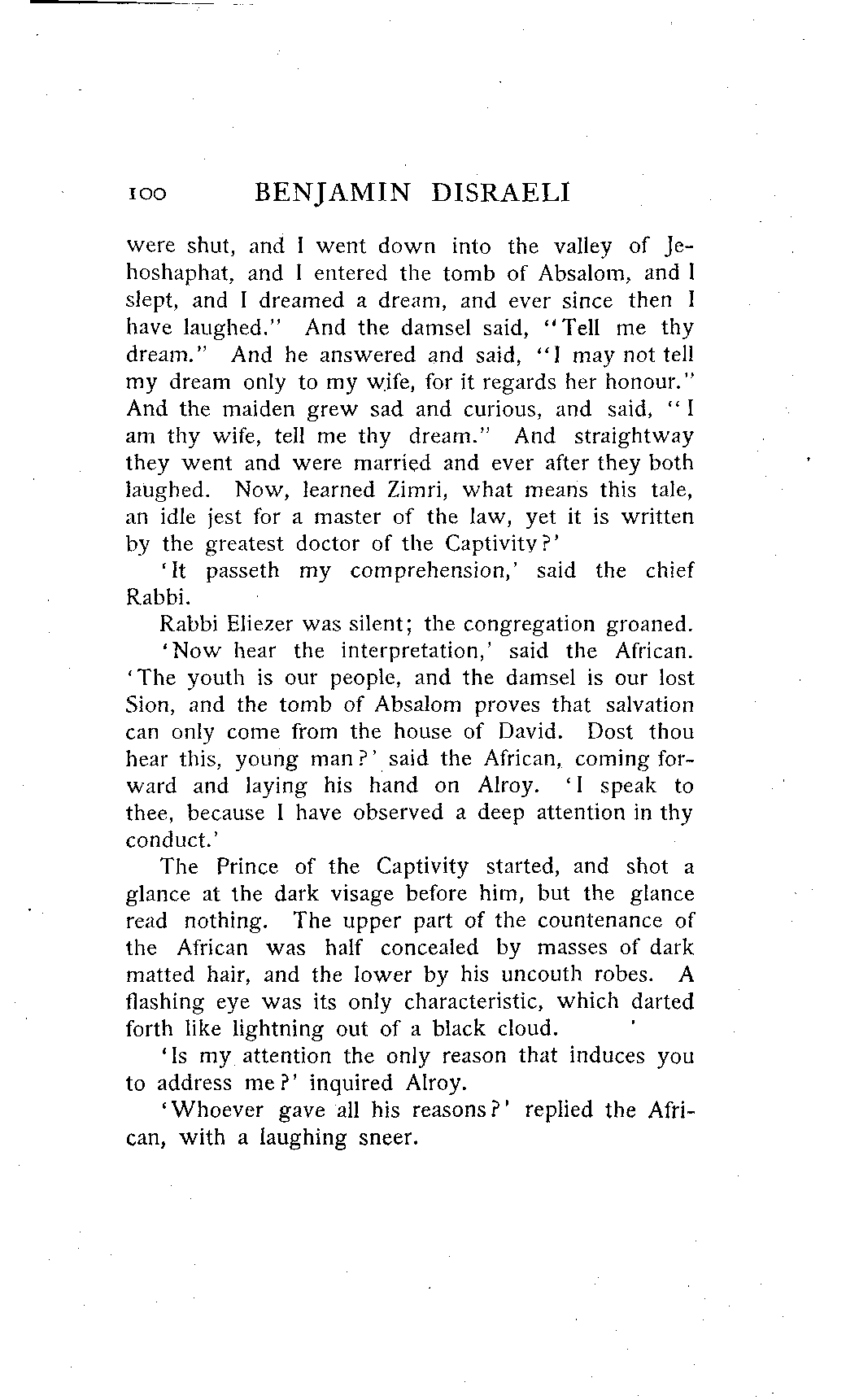 100 BENJAMIN DISRAELI

were shut, and I went down into the valley of Jehoshaphat, and I entered the tomb of Absalom, and I slept, and I dreamed a dream, and ever since then I have laughed." And the damsel said, "Tell me thy dream." And he answered and said, "I may not tell my dream only to my wife, for it regards her honour." And the maiden grew sad and curious, and said, "I am thy wife, tell me thy dream." And straightway they went and were married and ever after they both laughed. Now, learned Zimri, what means this tale, an idle jest for a master of the law, yet it is written by the greatest doctor of the Captivity?'

'It passeth my comprehension,' said the chief Rabbi.

Rabbi Eliezer was silent; the congregation groaned.

'Now hear the interpretation,' said the African. 'The youth is our people, and the damsel is our lost Sion, and the tomb of Absalom proves that salvation can only come from the house of David. Dost thou hear this, young man?' said the African, coming forward and laying his hand on Alroy. 'I speak to thee, because I have observed a deep attention in thy conduct.'

The Prince of the Captivity started, and shot a glance at the dark visage before him, but the glance read nothing. The upper part of the countenance of the African was half concealed by masses of dark matted hair, and the lower by his uncouth robes. A flashing eye was its only characteristic, which darted forth like lightning out of a black cloud.

'Is my attention the only reason that induces you to address me?' inquired Alroy.

'Whoever gave all his reasons?' replied the African, with a laughing sneer.